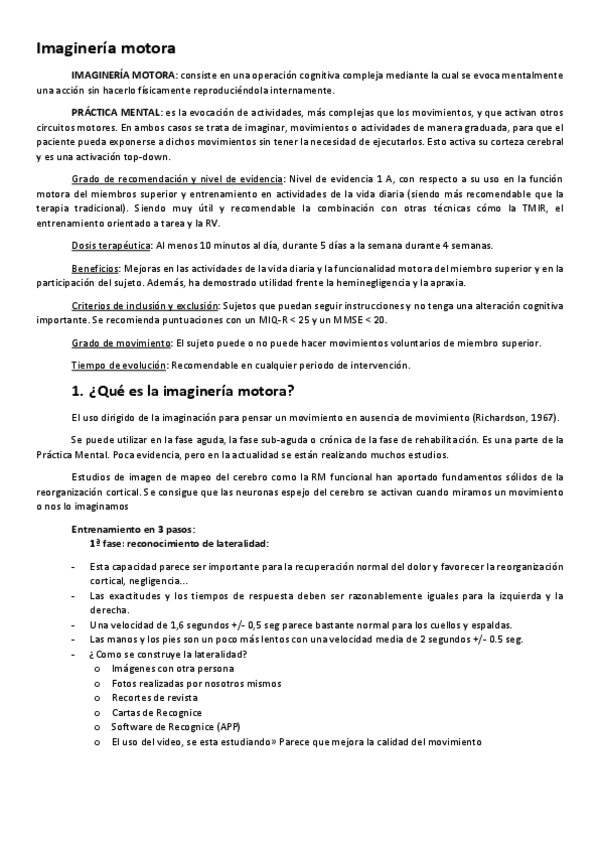 Imaginería motora

IMAGINERÍA MOTORA: consiste en una operación cognitiva compleja mediante la cual se evoca mentalmente una acción sin hacerlo físicamente reproduciéndola internamente.

PRÁCTICA MENTAL: es la evocación de actividades, más complejas que los movimientos, y que activan otros circuitos motores. En ambos casos se trata de imaginar, movimientos o actividades de manera graduada, para que el paciente pueda exponerse a dichos movimientos sin tener la necesidad de ejecutarlos. Esto activa su corteza cerebral y es una activación top-down.

Grado de recomendación y nivel de evidencia: Nivel de evidencia 1 A, con respecto a su uso en la función motora del miembros superior y entrenamiento en actividades de la vida diaria (siendo más recomendable que la terapia tradicional). Siendo muy útil y recomendable la combinación con otras técnicas cómo la TMIR, el entrenamiento orientado a tarea y la RV.

Dosis terapéutica: Al menos 10 minutos al día, durante 5 días a la semana durante 4 semanas.

Beneficios: Mejoras en las actividades de la vida diaria y la funcionalidad motora del miembro superior y en la participación del sujeto. Además, ha demostrado utilidad frente la heminegligencia y la apraxia.

Criterios de inclusión y exclusión: Sujetos que puedan seguir instrucciones y no tenga una alteración cognitiva importante. Se recomienda puntuaciones con un MIQ-R < 25 y un MMSE < 20.

Grado de movimiento: El sujeto puede o no puede hacer movimientos voluntarios de miembro superior.

Tiempo de evolución: Recomendable en cualquier periodo de intervención.

1. ¿Qué es la imaginería motora?

El uso dirigido de la imaginación para pensar un movimiento en ausencia de movimiento (Richardson, 1967).

Se puede utilizar en la fase aguda, la fase sub-aguda o crónica de la fase de rehabilitación. Es una parte de la Práctica Mental. Poca evidencia, pero en la actualidad se están realizando muchos estudios.

Estudios de imagen de mapeo del cerebro como la RM funcional han aportado fundamentos sólidos de la reorganización cortical. Se consigue que las neuronas espejo del cerebro se activan cuando miramos un movimiento o nos lo imaginamos

Entrenamiento en 3 pasos:
1ª fase: reconocimiento de lateralidad:

- Esta capacidad parece ser importante para la recuperación normal del dolor y favorecer la reorganización cortical, negligencia...
- Las exactitudes y los tiempos de respuesta deben ser razonablemente iguales para la izquierda y la derecha.
- Una velocidad de 1,6 segundos +/- 0,5 seg parece bastante normal para los cuellos y espaldas.
- Las manos y los pies son un poco más lentos con una velocidad media de 2 segundos +/- 0.5 seg.
- ¿Como se construye la lateralidad?
o Imágenes con otra persona
o Fotos realizadas por nosotros mismos
o Recortes de revista
o Cartas de Recognice
o Software de Recognice (APP)
o El uso del video, se esta estudiando» Parece que mejora la calidad del movimiento